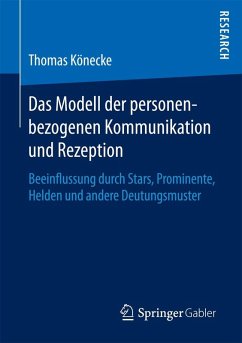 RESEARCH

Thomas Könecke

Das Modell der personenbezogenen Kommunikation und Rezeption

Beeinflussung durch Stars, Prominente, Helden und andere Deutungsmuster

Springer Gabler